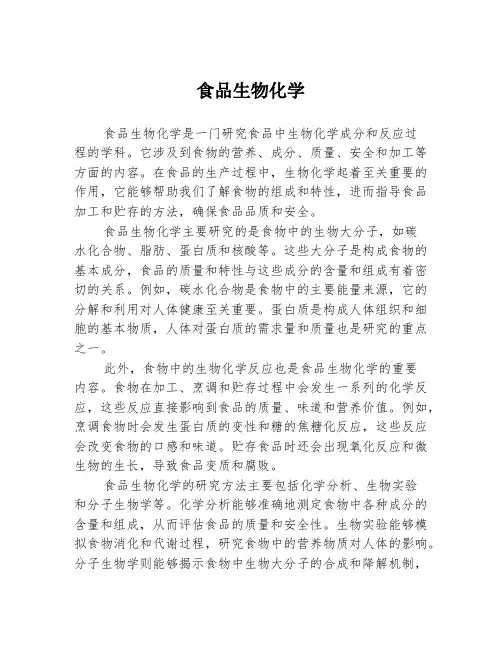 食品生物化学

食品生物化学是一门研究食品中生物化学成分和反应过程的学科。它涉及到食物的营养、成分、质量、安全和加工等方面的内容。在食品的生产过程中，生物化学起着至关重要的作用，它能够帮助我们了解食物的组成和特性，进而指导食品加工和贮存的方法，确保食品品质和安全。

食品生物化学主要研究的是食物中的生物大分子，如碳水化合物、脂肪、蛋白质和核酸等。这些大分子是构成食物的基本成分，食品的质量和特性与这些成分的含量和组成有着密切的关系。例如，碳水化合物是食物中的主要能量来源，它的分解和利用对人体健康至关重要。蛋白质是构成人体组织和细胞的基本物质，人体对蛋白质的需求量和质量也是研究的重点之一。

此外，食物中的生物化学反应也是食品生物化学的重要内容。食物在加工、烹调和贮存过程中会发生一系列的化学反应，这些反应直接影响到食品的质量、味道和营养价值。例如，烹调食物时会发生蛋白质的变性和糖的焦糖化反应，这些反应会改变食物的口感和味道。贮存食品时还会出现氧化反应和微生物的生长，导致食品变质和腐败。

食品生物化学的研究方法主要包括化学分析、生物实验和分子生物学等。化学分析能够准确地测定食物中各种成分的含量和组成，从而评估食品的质量和安全性。生物实验能够模拟食物消化和代谢过程，研究食物中的营养物质对人体的影响。分子生物学则能够揭示食物中生物大分子的合成和降解机制，